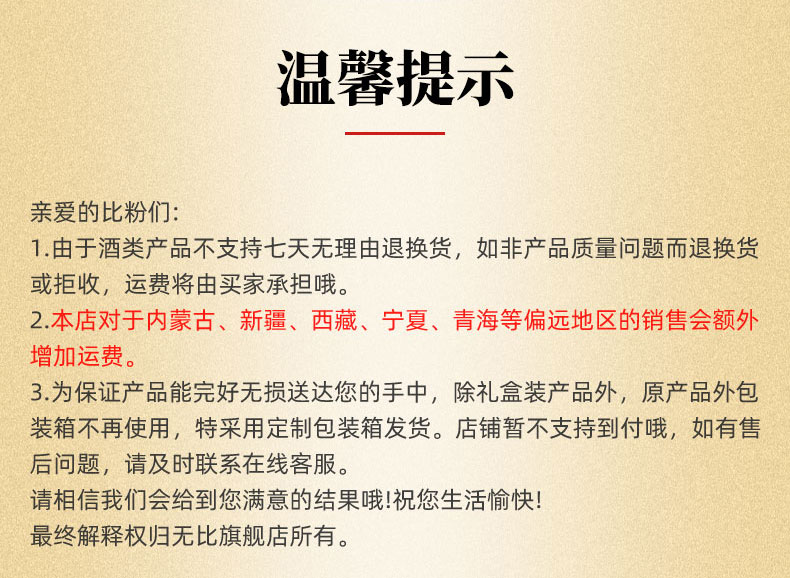 温馨提示

亲爱的比粉们:

1.由于酒类产品不支持七天无理由退换货，如非产品质量问题而退换货或拒收，运费将由买家承担哦。

2.本店对于内蒙古、新疆、西藏、宁夏、青海等偏远地区的销售会额外增加运费。

3.为保证产品能完好无损送达您的手中，除礼盒装产品外，原产品外包装箱不再使用，特采用定制包装箱发货。店铺暂不支持到付哦，如有售后问题，请及时联系在线客服。

请相信我们会给到您满意的结果哦!祝您生活愉快!

最终解释权归无比旗舰店所有。